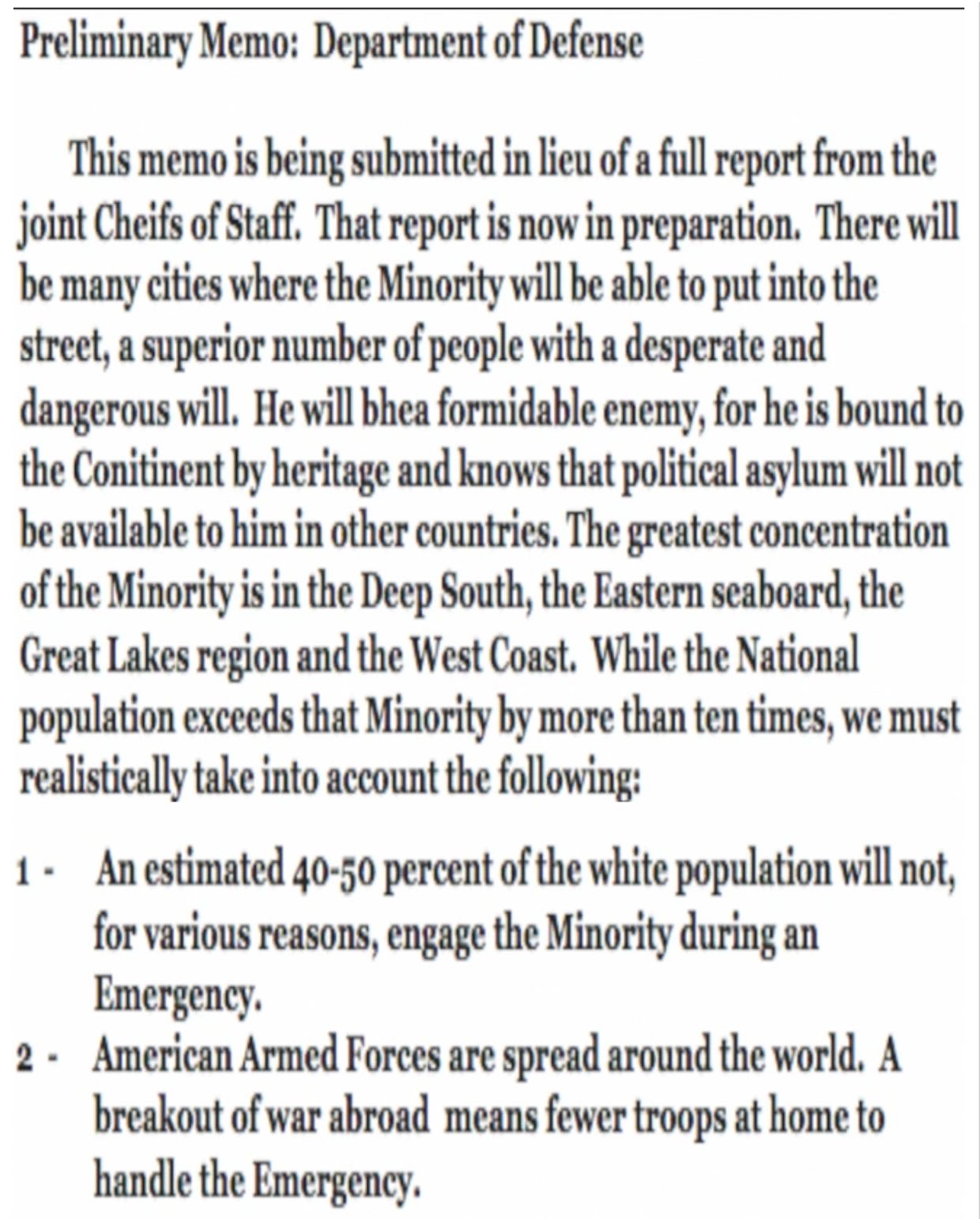 Preliminary Memo: Department of Defense

This memo is being submitted in lieu of a full report from the joint Cheifs of Staff. That report is now in preparation. There will be many cities where the Minority will be able to put into the street, a superior number of people with a desperate and dangerous will. He will bhea formidable enemy, for he is bound to the Conitinent by heritage and knows that political asylum will not be available to him in other countries. The greatest concentration of the Minority is in the Deep South, the Eastern seaboard, the Great Lakes region and the West Coast. While the National population exceeds that Minority by more than ten times, we must realistically take into account the following:

1 - An estimated 40-50 percent of the white population will not, for various reasons, engage the Minority during an Emergency.

2 - American Armed Forces are spread around the world. A breakout of war abroad means fewer troops at home to handle the Emergency.